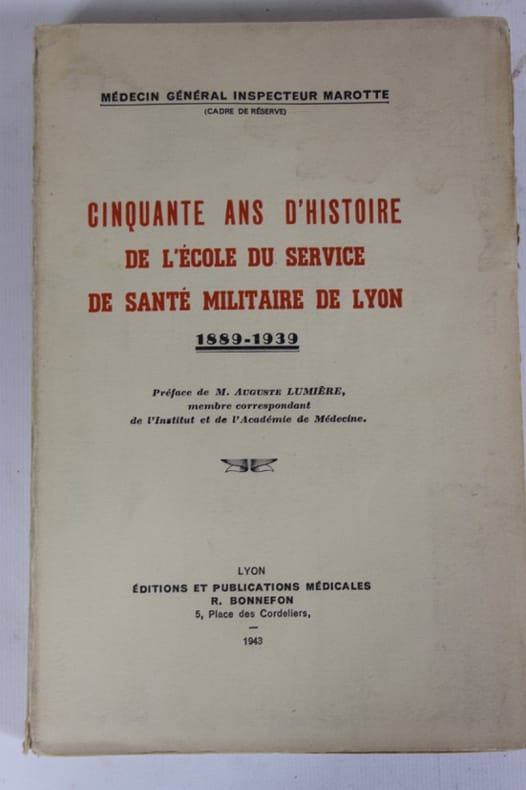 MÉDECIN GÉNÉRAL INSPECTEUR MAROTTE
(CADRE DE RÉSERVE)

CINQUANTE ANS D'HISTOIRE
DE L'ÉCOLE DU SERVICE
DE SANTÉ MILITAIRE DE LYON

1889-1939

Préface de M. AUGUSTE LUMIÈRE,
membre correspondant
de l'Institut et de l'Académie de Médecine.

LYON
ÉDITIONS ET PUBLICATIONS MÉDICALES
R. BONNEFON
5, Place des Cordeliers,

1943